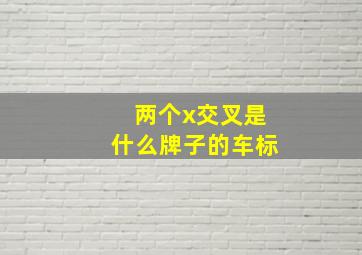 两个x交叉是
什么牌子的车标